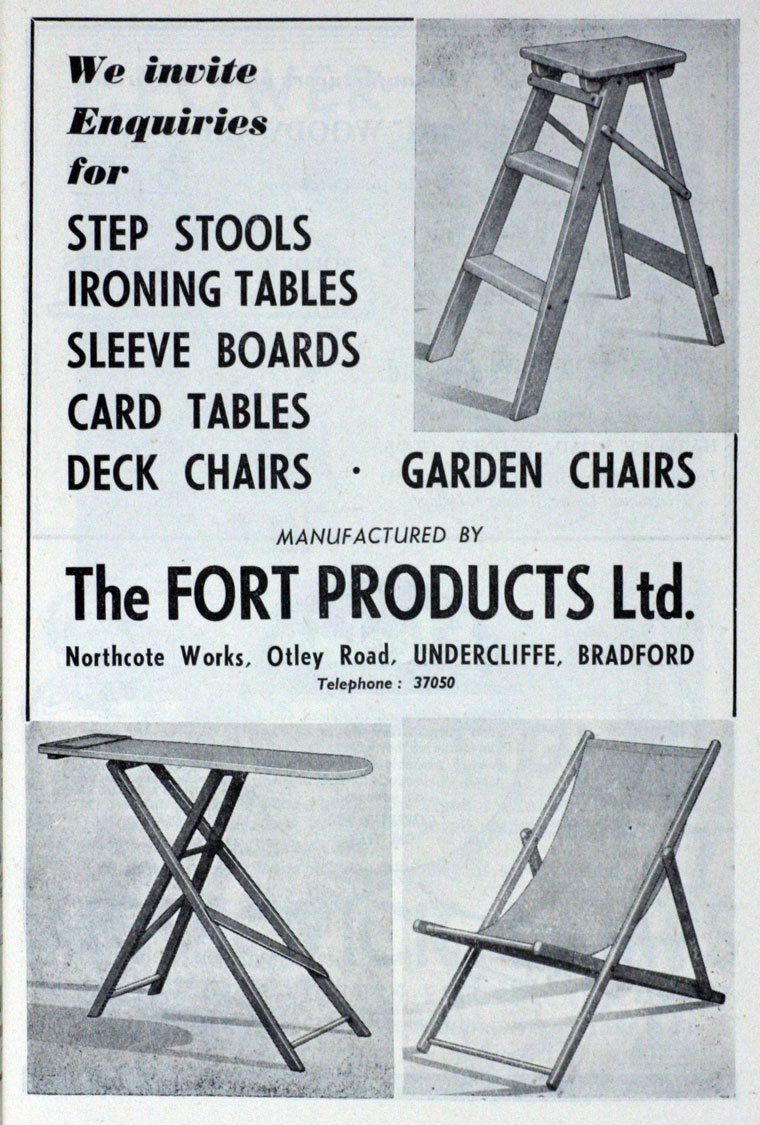 We invite Enquiries for

STEP STOOLS
IRONING TABLES
SLEEVE BOARDS
CARD TABLES
DECK CHAIRS · GARDEN CHAIRS

MANUFACTURED BY

The FORT PRODUCTS Ltd.

Northcote Works, Otley Road, UNDERCLIFFE, BRADFORD
Telephone : 37050